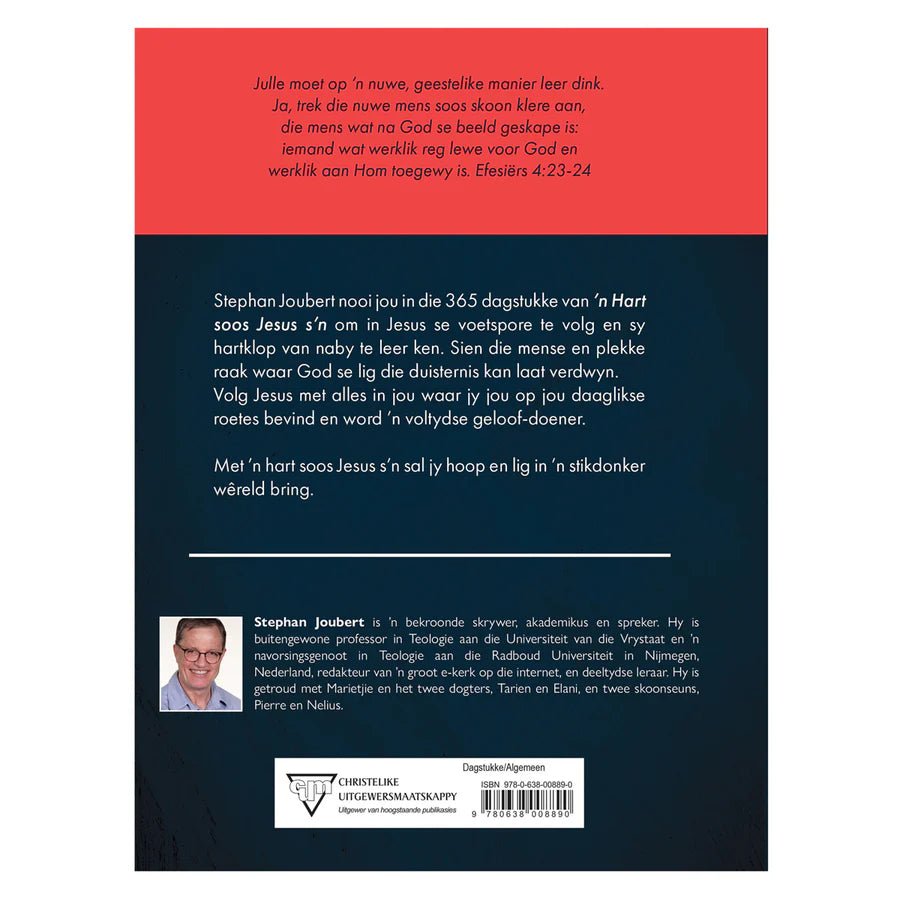 Julle moet op 'n nuwe, geestelike manier leer dink.
Ja, trek die nuwe mens soos skoon klere aan,
die mens wat na God se beeld geskape is:
iemand wat werklik reg lewe voor God en
werklik aan Hom toegewy is. Efesiërs 4:23-24

Stephan Joubert nooi jou in die 365 dagstukke van 'n Hart soos Jesus s'n om in Jesus se voetspore te volg en sy hartklop van naby te leer ken. Sien die mense en plekke raak waar God se lig die duisternis kan laat verdwyn. Volg Jesus met alles in jou waar jy jou op jou daaglikse roetes bevind en word 'n voltydse geloof-doener.

Met 'n hart soos Jesus s'n sal jy hoop en lig in 'n stikdonker wêreld bring.

Stephan Joubert is 'n bekroonde skrywer, akademikus en spreker. Hy is buitengewone professor in Teologie aan die Universiteit van die Vrystaat en 'n navorsingsgenoot in Teologie aan die Radboud Universiteit in Nijmegen, Nederland, redakteur van 'n groot e-kerk op die internet, en deeltydse leraar. Hy is getroud met Marietjie en het twee dogters, Tarien en Elani, en twee skoonseuns, Pierre en Nelius.

CHRISTELIKE
UITGEWERSMAATSKAPPY
Uitgewer van hoogstaande publikasies

Dagstukke/Algemeen
ISBN 978-0-638-00889-0
9 780638 008890